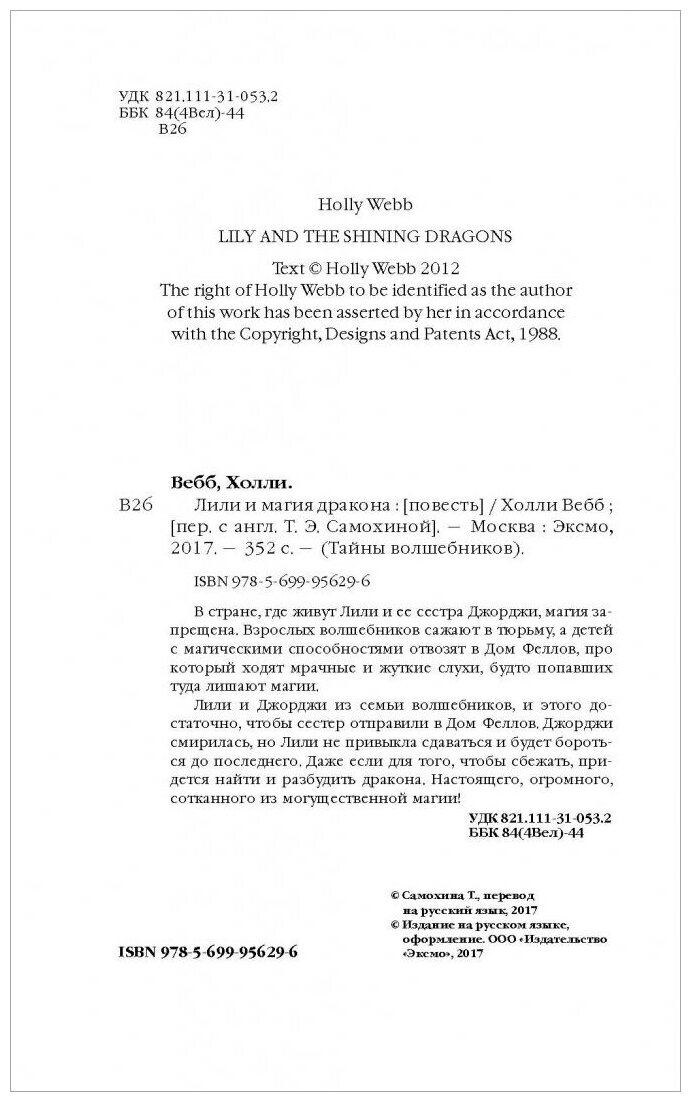 УДК 821.111-31-053.2
ББК 84(4Вел)-44
В26

Holly Webb

LILY AND THE SHINING DRAGONS

Text © Holly Webb 2012
The right of Holly Webb to be identified as the author of this work has been asserted by her in accordance with the Copyright, Designs and Patents Act, 1988.

Вебб, Холли.

В26 Лили и магия дракона : [повесть] / Холли Вебб ; [пер. с англ. Т. Э. Самохиной]. — Москва : Эксмо, 2017. — 352 с. — (Тайны волшебников).

ISBN 978-5-699-95629-6

В стране, где живут Лили и ее сестра Джорджи, магия запрещена. Взрослых волшебников сажают в тюрьму, а детей с магическими способностями отвозят в Дом Феллов, про который ходят мрачные и жуткие слухи, будто попавших туда лишают магии.

Лили и Джорджи из семьи волшебников, и этого достаточно, чтобы сестер отправили в Дом Феллов. Джорджи смирилась, но Лили не привыкла сдаваться и будет бороться до последнего. Даже если для того, чтобы сбежать, придется найти и разбудить дракона. Настоящего, огромного, сотканного из могущественной магии!

УДК 821.111-31-053.2
ББК 84(4Вел)-44

© Самохина Т., перевод на русский язык, 2017
© Издание на русском языке, оформление. ООО «Издательство «Эксмо», 2017

ISBN 978-5-699-95629-6